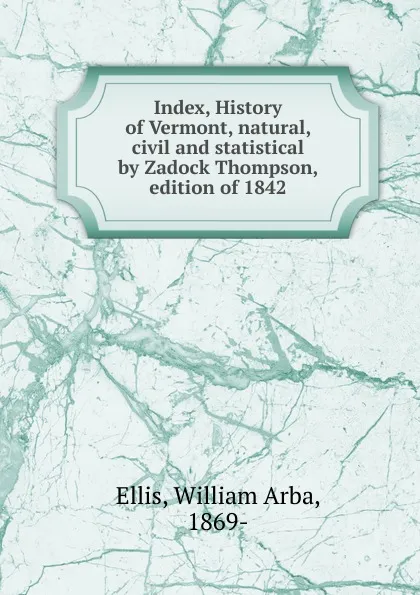 Index, History of Vermont, natural, civil and statistical by Zadock Thompson, edition of 1842

Ellis, William Arba, 1869-